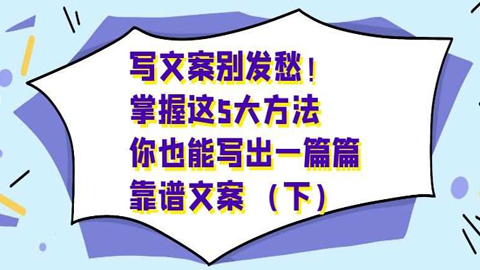 写文案别发愁！
掌握这5大方法
你也能写出一篇篇
靠谱文案 （下）